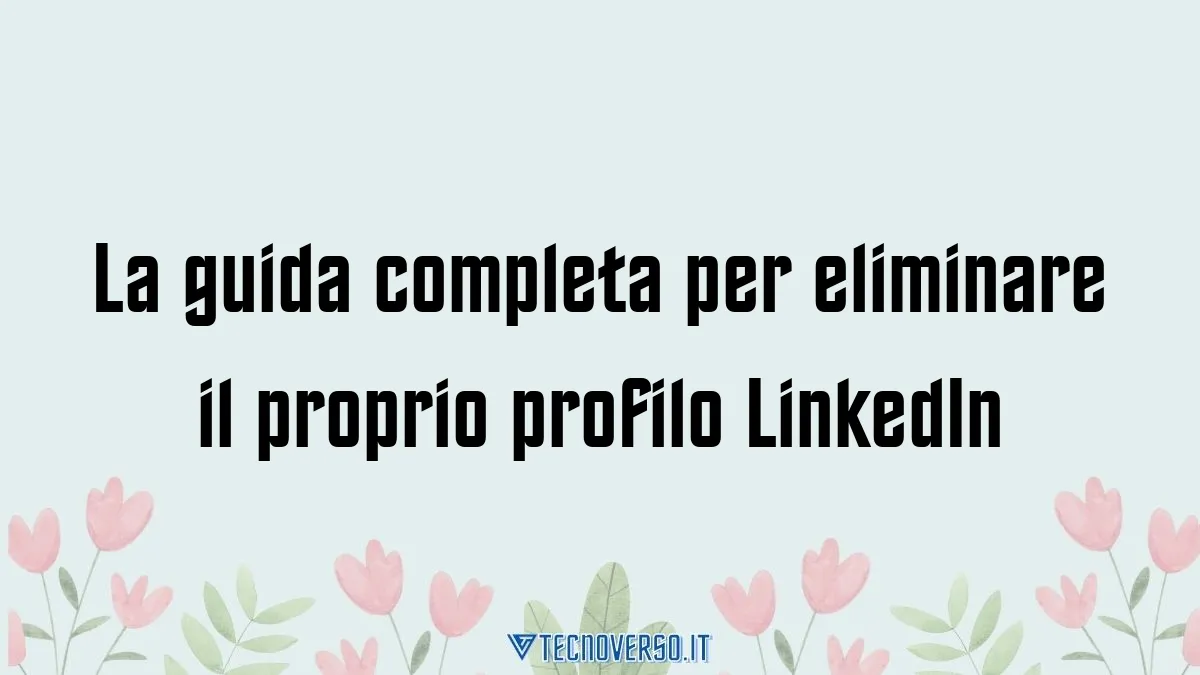 La guida completa per eliminare il proprio profilo LinkedIn

TECNOVERSO.IT